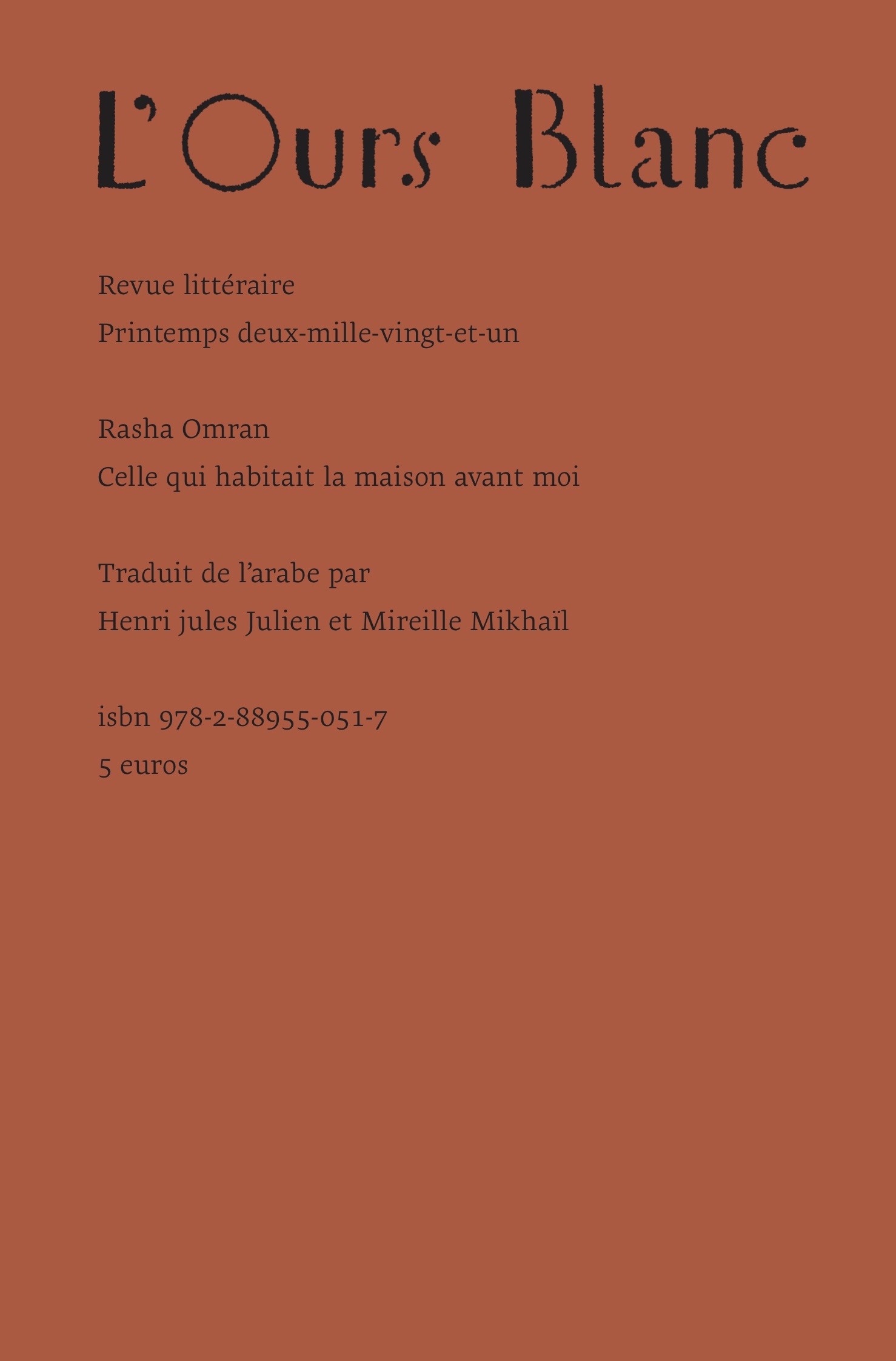 L'Ours Blanc

Revue littéraire
Printemps deux-mille-vingt-et-un

Rasha Omran
Celle qui habitait la maison avant moi

Traduit de l'arabe par
Henri jules Julien et Mireille Mikhaïl

isbn 978-2-88955-051-7
5 euros